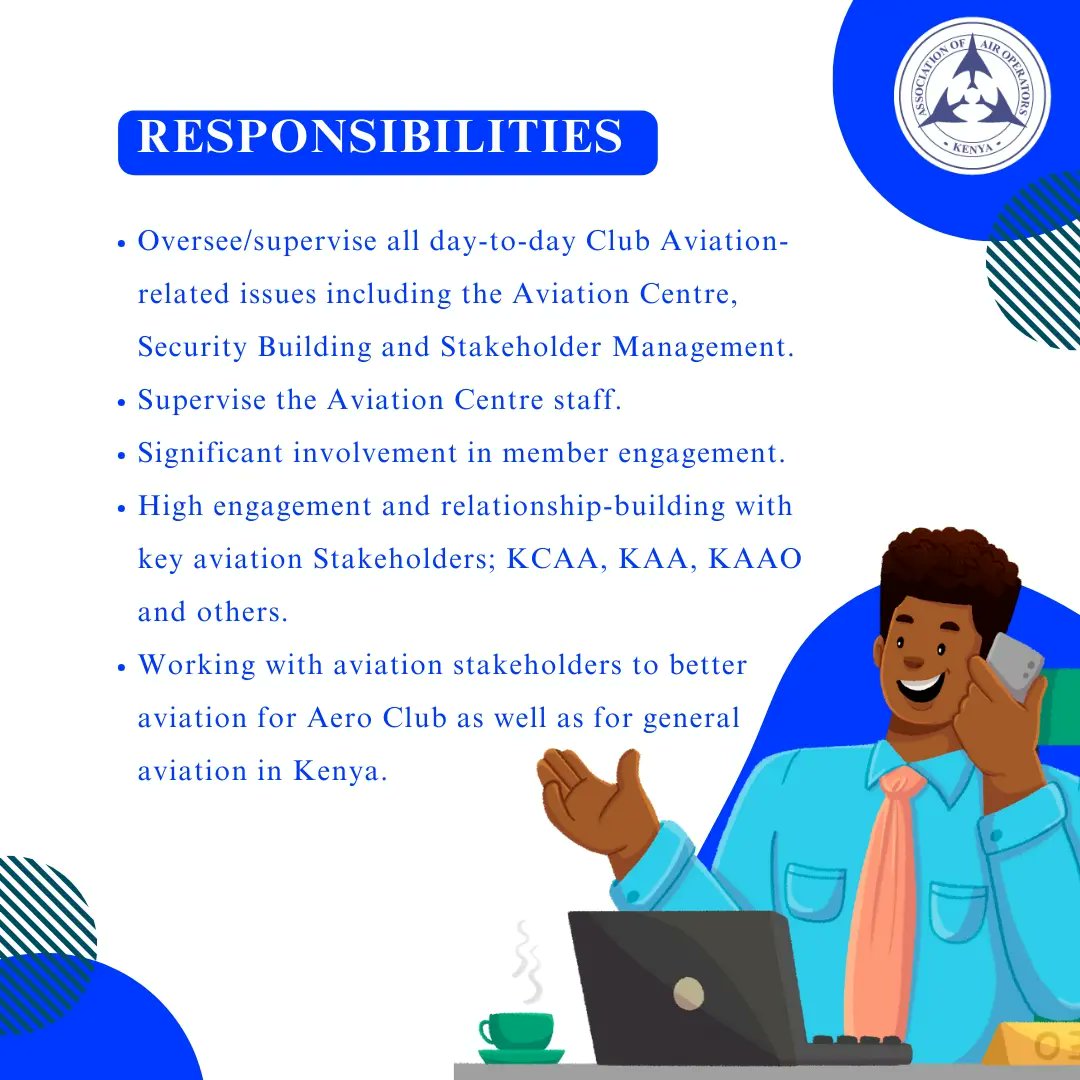 ASSOCIATION OF AIR OPERATORS
KENYA

RESPONSIBILITIES

• Oversee/supervise all day-to-day Club Aviation-related issues including the Aviation Centre, Security Building and Stakeholder Management.
• Supervise the Aviation Centre staff.
• Significant involvement in member engagement.
• High engagement and relationship-building with key aviation Stakeholders; KCAA, KAA, KAAO and others.
• Working with aviation stakeholders to better aviation for Aero Club as well as for general aviation in Kenya.